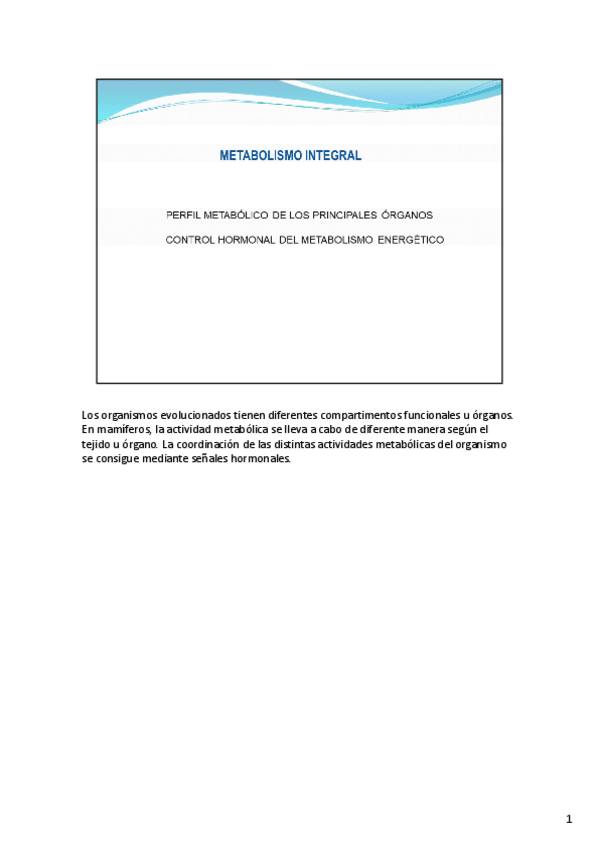 METABOLISMO INTEGRAL

PERFIL METABÓLICO DE LOS PRINCIPALES ÓRGANOS

CONTROL HORMONAL DEL METABOLISMO ENERGÉTICO

Los organismos evolucionados tienen diferentes compartimentos funcionales u órganos. En mamíferos, la actividad metabólica se lleva a cabo de diferente manera según el tejido u órgano. La coordinación de las distintas actividades metabólicas del organismo se consigue mediante señales hormonales.

1